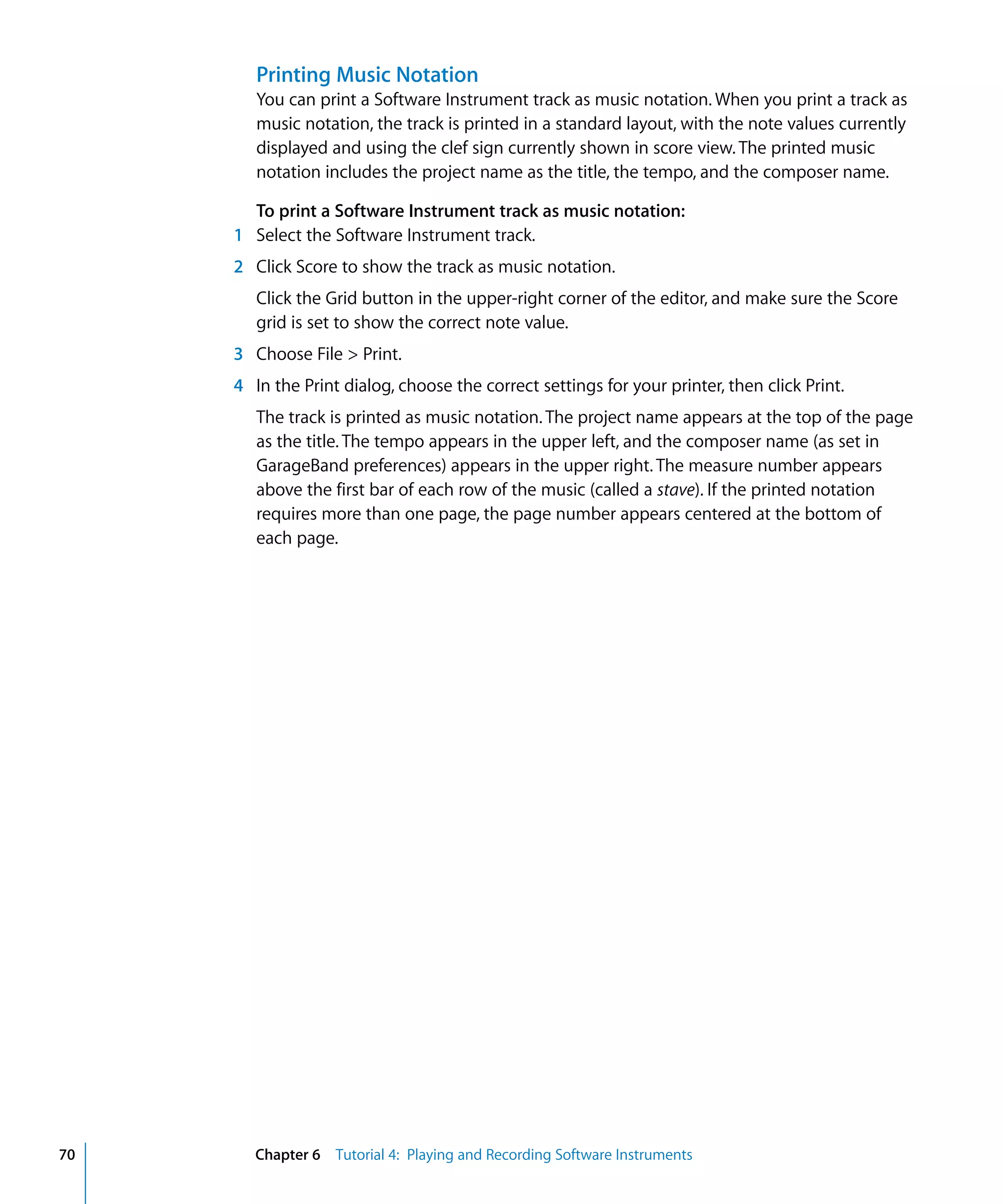 Printing Music Notation

You can print a Software Instrument track as music notation. When you print a track as music notation, the track is printed in a standard layout, with the note values currently displayed and using the clef sign currently shown in score view. The printed music notation includes the project name as the title, the tempo, and the composer name.

To print a Software Instrument track as music notation:

1 Select the Software Instrument track.

2 Click Score to show the track as music notation.

Click the Grid button in the upper-right corner of the editor, and make sure the Score grid is set to show the correct note value.

3 Choose File > Print.

4 In the Print dialog, choose the correct settings for your printer, then click Print.

The track is printed as music notation. The project name appears at the top of the page as the title. The tempo appears in the upper left, and the composer name (as set in GarageBand preferences) appears in the upper right. The measure number appears above the first bar of each row of the music (called a stave). If the printed notation requires more than one page, the page number appears centered at the bottom of each page.

70 Chapter 6 Tutorial 4: Playing and Recording Software Instruments